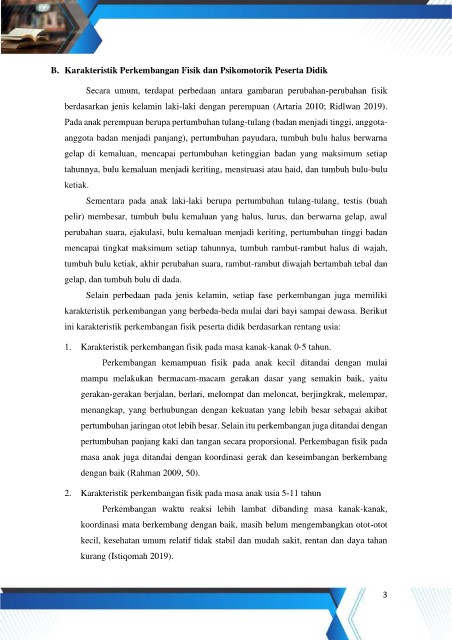 B. Karakteristik Perkembangan Fisik dan Psikomotorik Peserta Didik

Secara umum, terdapat perbedaan antara gambaran perubahan-perubahan fisik berdasarkan jenis kelamin laki-laki dengan perempuan (Artaria 2010; Ridlwan 2019). Pada anak perempuan berupa pertumbuhan tulang-tulang (badan menjadi tinggi, anggota-anggota badan menjadi panjang), pertumbuhan payudara, tumbuh bulu halus berwarna gelap di kemaluan, mencapai pertumbuhan ketinggian badan yang maksimum setiap tahunnya, bulu kemaluan menjadi keriting, menstruasi atau haid, dan tumbuh bulu-bulu ketiak.

Sementara pada anak laki-laki berupa pertumbuhan tulang-tulang, testis (buah pelir) membesar, tumbuh bulu kemaluan yang halus, lurus, dan berwarna gelap, awal perubahan suara, ejakulasi, bulu kemaluan menjadi keriting, pertumbuhan tinggi badan mencapai tingkat maksimum setiap tahunnya, tumbuh rambut-rambut halus di wajah, tumbuh bulu ketiak, akhir perubahan suara, rambut-rambut diwajah bertambah tebal dan gelap, dan tumbuh bulu di dada.

Selain perbedaan pada jenis kelamin, setiap fase perkembangan juga memiliki karakteristik perkembangan yang berbeda-beda mulai dari bayi sampai dewasa. Berikut ini karakteristik perkembangan fisik peserta didik berdasarkan rentang usia:

1. Karakteristik perkembangan fisik pada masa kanak-kanak 0-5 tahun.

Perkembangan kemampuan fisik pada anak kecil ditandai dengan mulai mampu melakukan bermacam-macam gerakan dasar yang semakin baik, yaitu gerakan-gerakan berjalan, berlari, melompat dan meloncat, berjingkrak, melempar, menangkap, yang berhubungan dengan kekuatan yang lebih besar sebagai akibat pertumbuhan jaringan otot lebih besar. Selain itu perkembangan juga ditandai dengan pertumbuhan panjang kaki dan tangan secara proporsional. Perkembagan fisik pada masa anak juga ditandai dengan koordinasi gerak dan keseimbangan berkembang dengan baik (Rahman 2009, 50).

2. Karakteristik perkembangan fisik pada masa anak usia 5-11 tahun

Perkembangan waktu reaksi lebih lambat dibanding masa kanak-kanak, koordinasi mata berkembang dengan baik, masih belum mengembangkan otot-otot kecil, kesehatan umum relatif tidak stabil dan mudah sakit, rentan dan daya tahan kurang (Istiqomah 2019).

3